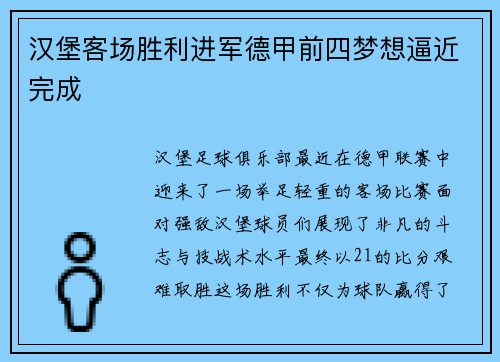 汉堡客场胜利进军德甲前四梦想逼近完成

汉堡足球俱乐部最近在德甲联赛中迎来了一场举足轻重的客场比赛面对强敌汉堡球员们展现了非凡的斗志与技战术水平最终以21的比分艰难取胜这场胜利不仅为球队赢得了